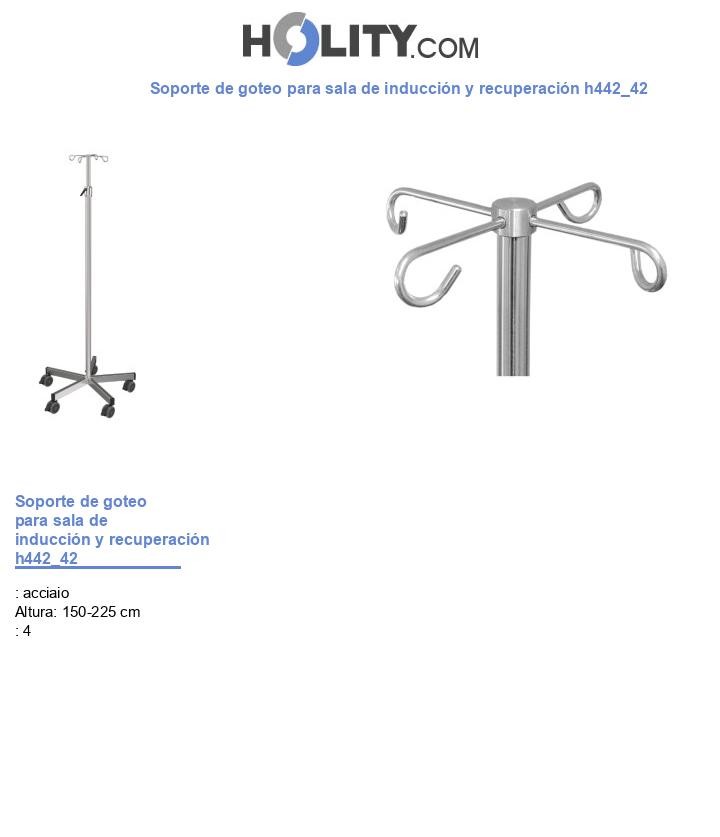 HOLITY.COM

Soporte de goteo para sala de inducción y recuperación h442_42

Soporte de goteo para sala de inducción y recuperación h442_42

: acciaio
Altura: 150-225 cm
: 4